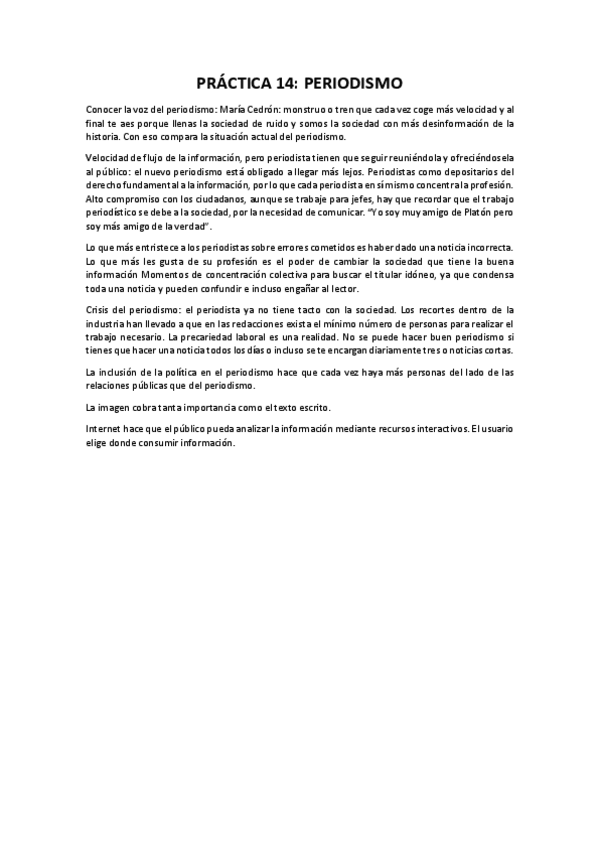 PRÁCTICA 14: PERIODISMO

Conocer la voz del periodismo: María Cedrón: monstruo o tren que cada vez coge más velocidad y al final te aes porque llenas la sociedad de ruido y somos la sociedad con más desinformación de la historia. Con eso compara la situación actual del periodismo.

Velocidad de flujo de la información, pero periodista tienen que seguir reuniéndola y ofreciéndosela al público: el nuevo periodismo está obligado a llegar más lejos. Periodistas como depositarios del derecho fundamental a la información, por lo que cada periodista en sí mismo concentra la profesión. Alto compromiso con los ciudadanos, aunque se trabaje para jefes, hay que recordar que el trabajo periodístico se debe a la sociedad, por la necesidad de comunicar. "Yo soy muy amigo de Platón pero soy más amigo de la verdad".

Lo que más entristece a los periodistas sobre errores cometidos es haber dado una noticia incorrecta. Lo que más les gusta de su profesión es el poder de cambiar la sociedad que tiene la buena información Momentos de concentración colectiva para buscar el titular idóneo, ya que condensa toda una noticia y pueden confundir e incluso engañar al lector.

Crisis del periodismo: el periodista ya no tiene tacto con la sociedad. Los recortes dentro de la industria han llevado a que en las redacciones exista el mínimo número de personas para realizar el trabajo necesario. La precariedad laboral es una realidad. No se puede hacer buen periodismo si tienes que hacer una noticia todos los días o incluso se te encargan diariamente tres o noticias cortas.

La inclusión de la política en el periodismo hace que cada vez haya más personas del lado de las relaciones públicas que del periodismo.

La imagen cobra tanta importancia como el texto escrito.

Internet hace que el público pueda analizar la información mediante recursos interactivos. El usuario elige donde consumir información.